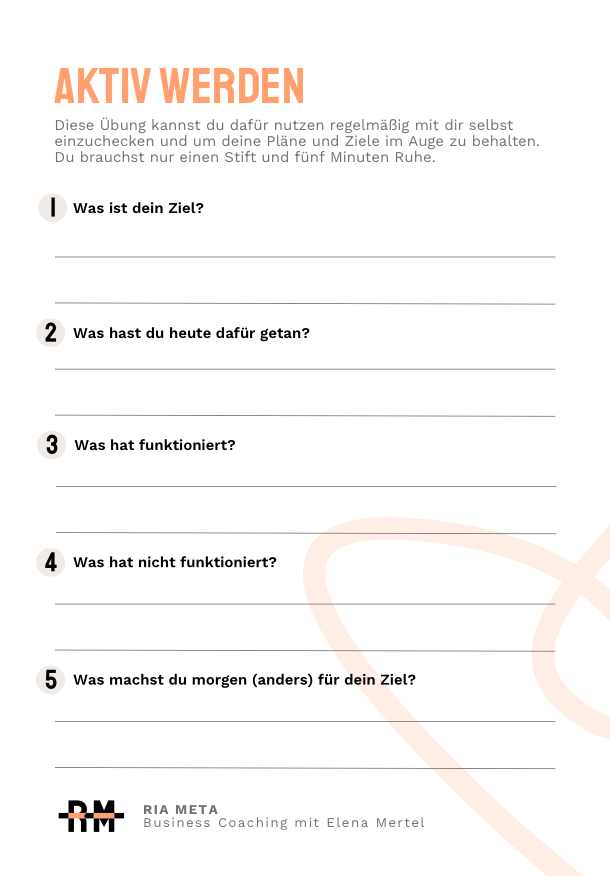 AKTIV WERDEN

Diese Übung kannst du dafür nutzen regelmäßig mit dir selbst einzuchecken und um deine Pläne und Ziele im Auge zu behalten. Du brauchst nur einen Stift und fünf Minuten Ruhe.

1 Was ist dein Ziel?

2 Was hast du heute dafür getan?

3 Was hat funktioniert?

4 Was hat nicht funktioniert?

5 Was machst du morgen (anders) für dein Ziel?

RM

RIA META
Business Coaching mit Elena Mertel